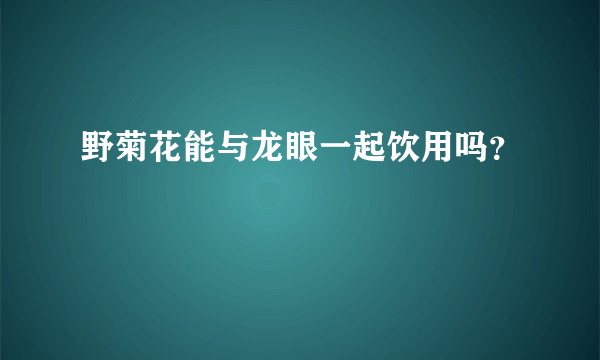 野菊花能与龙眼一起饮用吗?